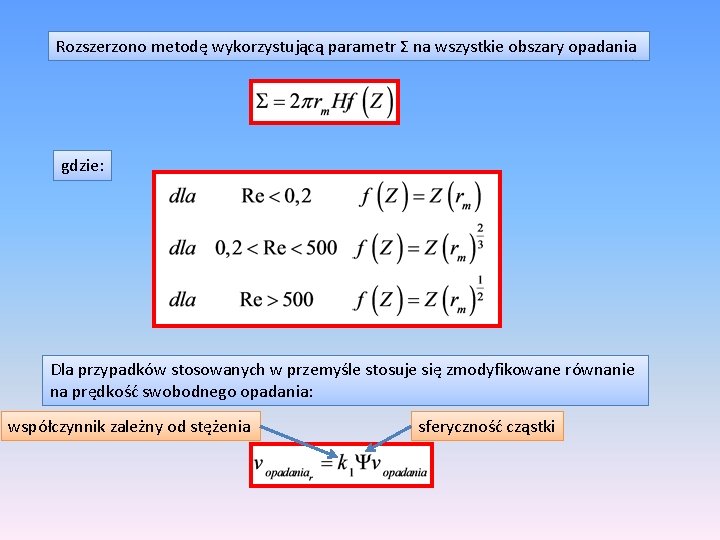 Rozszerzono metodę wykorzystującą parametr Σ na wszystkie obszary opadania

$\Sigma = 2\pi r_m H f(Z)$

gdzie:

$dla \quad Re < 0,2 \quad f(Z) = Z(r_m)$

$dla \quad 0,2 < Re < 500 \quad f(Z) = Z(r_m)^{\frac{2}{3}}$

$dla \quad Re > 500 \quad f(Z) = Z(r_m)^{\frac{1}{2}}$

Dla przypadków stosowanych w przemyśle stosuje się zmodyfikowane równanie na prędkość swobodnego opadania:

współczynnik zależny od stężenia

sferyczność cząstki

$v_{opadania_r} = k_1 \Psi v_{opadania}$